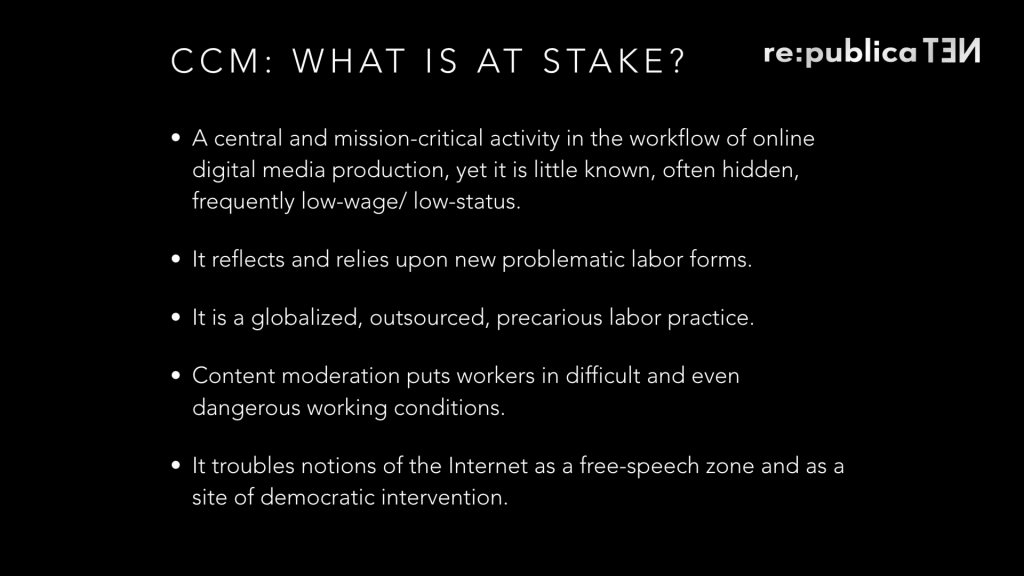 CCM: WHAT IS AT STAKE?

re:publica TEN

• A central and mission-critical activity in the workflow of online digital media production, yet it is little known, often hidden, frequently low-wage/ low-status.

• It reflects and relies upon new problematic labor forms.

• It is a globalized, outsourced, precarious labor practice.

• Content moderation puts workers in difficult and even dangerous working conditions.

• It troubles notions of the Internet as a free-speech zone and as a site of democratic intervention.